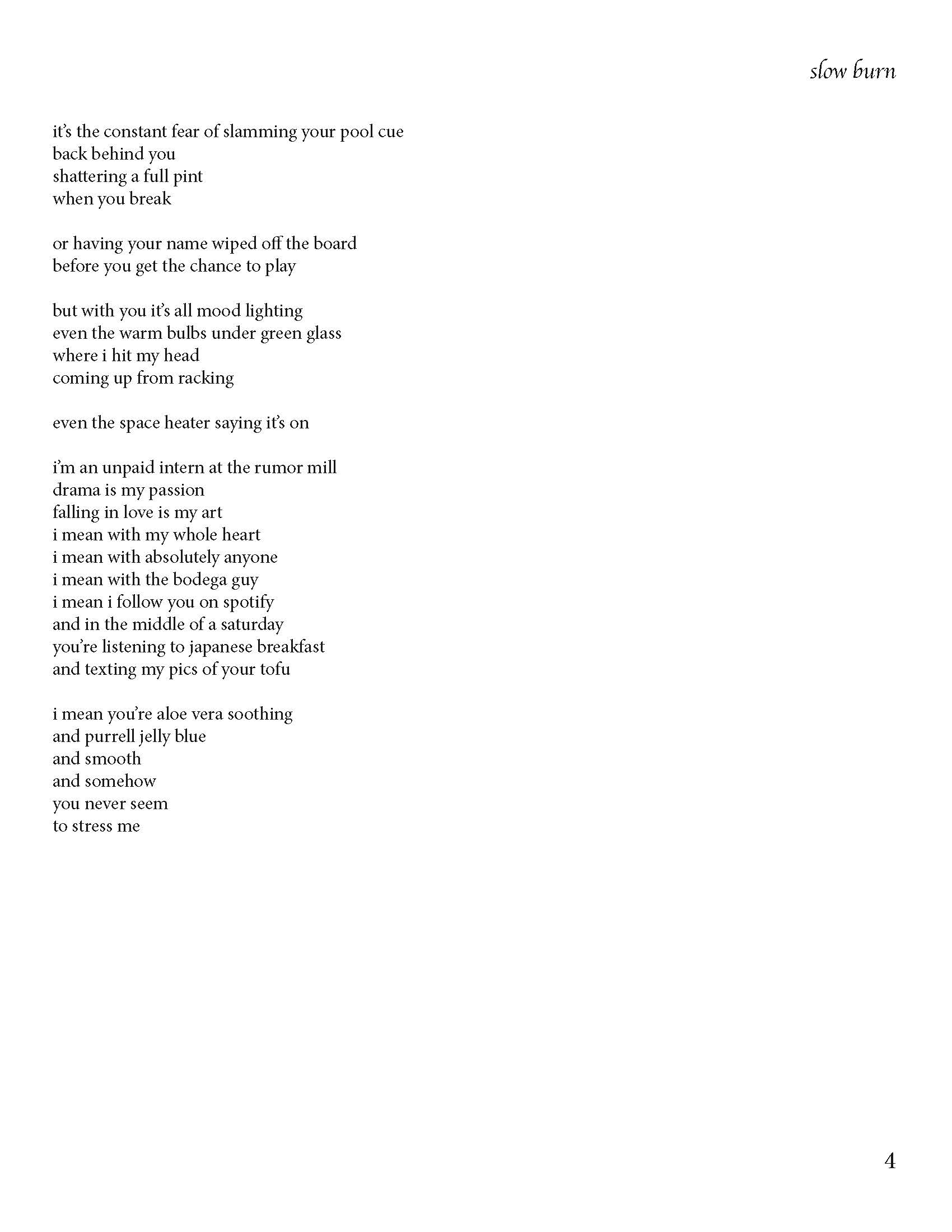 slow burn

it's the constant fear of slamming your pool cue
back behind you
shattering a full pint
when you break

or having your name wiped off the board
before you get the chance to play

but with you it's all mood lighting
even the warm bulbs under green glass
where i hit my head
coming up from racking

even the space heater saying it's on

i'm an unpaid intern at the rumor mill
drama is my passion
falling in love is my art
i mean with my whole heart
i mean with absolutely anyone
i mean with the bodega guy
i mean i follow you on spotify
and in the middle of a saturday
you're listening to japanese breakfast
and texting my pics of your tofu

i mean you're aloe vera soothing
and purrell jelly blue
and smooth
and somehow
you never seem
to stress me

4